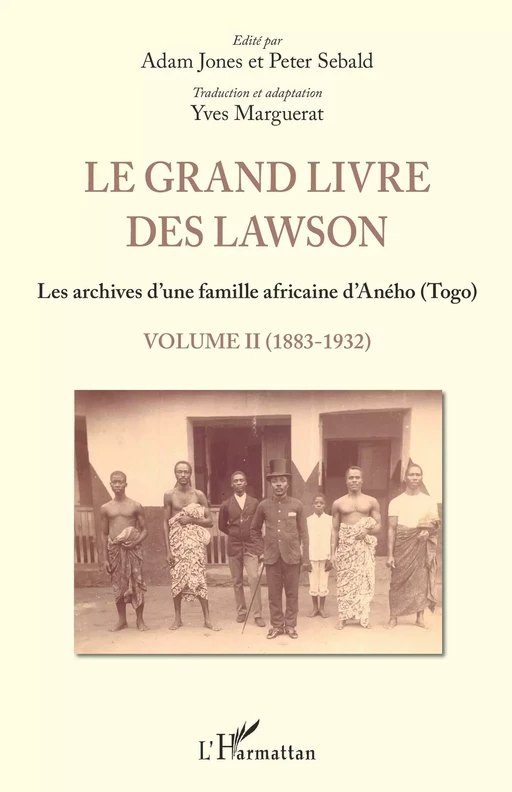 Edité par
Adam Jones et Peter Sebald

Traduction et adaptation
Yves Marguerat

LE GRAND LIVRE DES LAWSON

Les archives d'une famille africaine d'Aného (Togo)

VOLUME II (1883-1932)

L'Harmattan